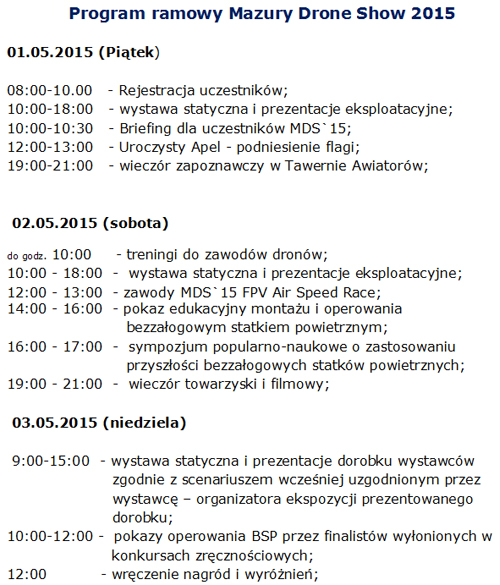 Program ramowy Mazury Drone Show 2015

01.05.2015 (Piątek)

08:00-10.00 - Rejestracja uczestników;
10:00-18:00 - wystawa statyczna i prezentacje eksploatacyjne;
10:00-10:30 - Briefing dla uczestników MDS`15;
12:00-13:00 - Uroczysty Apel - podniesienie flagi;
19:00-21:00 - wieczór zapoznawczy w Tawernie Awiatorów;

02.05.2015 (sobota)

do godz. 10:00 - treningi do zawodów dronów;
10:00 - 18:00 - wystawa statyczna i prezentacje eksploatacyjne;
12:00 - 13:00 - zawody MDS`15 FPV Air Speed Race;
14:00 - 16:00 - pokaz edukacyjny montażu i operowania bezzałogowym statkiem powietrznym;
16:00 - 17:00 - sympozjum popularno-naukowe o zastosowaniu przyszłości bezzałogowych statków powietrznych;
19:00 - 21:00 - wieczór towarzyski i filmowy;

03.05.2015 (niedziela)

9:00-15:00 - wystawa statyczna i prezentacje dorobku wystawców zgodnie z scenariuszem wcześniej uzgodnionym przez wystawcę – organizatora ekspozycji prezentowanego dorobku;
10:00-12:00 - pokazy operowania BSP przez finalistów wyłonionych w konkursach zręcznościowych;
12:00 - wręczenie nagród i wyróżnień;